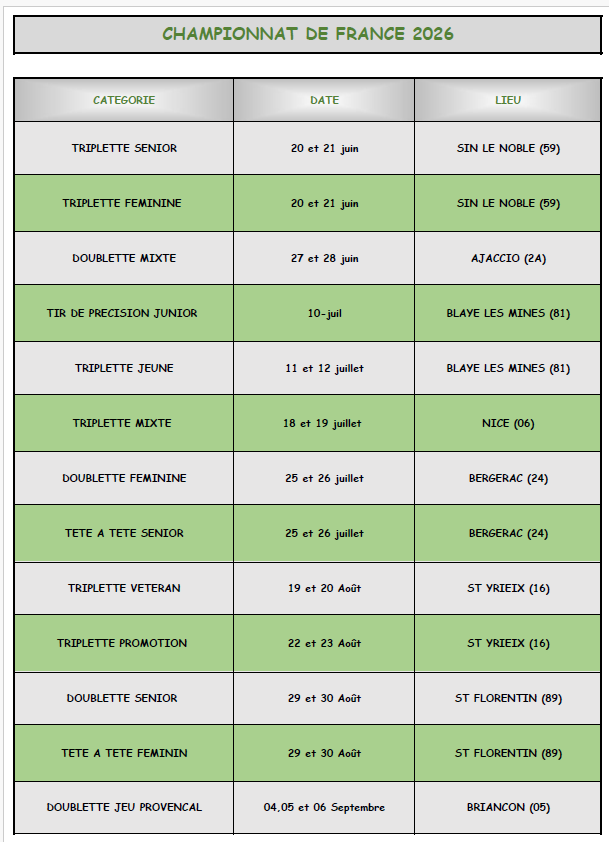 CHAMPIONNAT DE FRANCE 2026

| CATEGORIE | DATE | LIEU |
|---|---|---|
| TRIPLETTE SENIOR | 20 et 21 juin | SIN LE NOBLE (59) |
| TRIPLETTE FEMININE | 20 et 21 juin | SIN LE NOBLE (59) |
| DOUBLETTE MIXTE | 27 et 28 juin | AJACCIO (2A) |
| TIR DE PRECISION JUNIOR | 10-juil | BLAYE LES MINES (81) |
| TRIPLETTE JEUNE | 11 et 12 juillet | BLAYE LES MINES (81) |
| TRIPLETTE MIXTE | 18 et 19 juillet | NICE (06) |
| DOUBLETTE FEMININE | 25 et 26 juillet | BERGERAC (24) |
| TETE A TETE SENIOR | 25 et 26 juillet | BERGERAC (24) |
| TRIPLETTE VETERAN | 19 et 20 Août | ST YRIEIX (16) |
| TRIPLETTE PROMOTION | 22 et 23 Août | ST YRIEIX (16) |
| DOUBLETTE SENIOR | 29 et 30 Août | ST FLORENTIN (89) |
| TETE A TETE FEMININ | 29 et 30 Août | ST FLORENTIN (89) |
| DOUBLETTE JEU PROVENCAL | 04,05 et 06 Septembre | BRIANCON (05) |